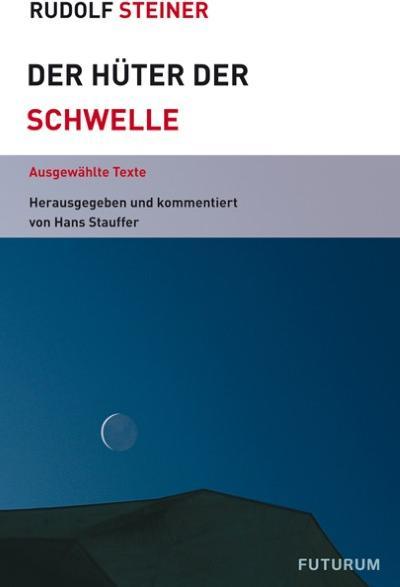 RUDOLF STEINER

DER HÜTER DER SCHWELLE

Ausgewählte Texte

Herausgegeben und kommentiert von Hans Stauffer

FUTURUM